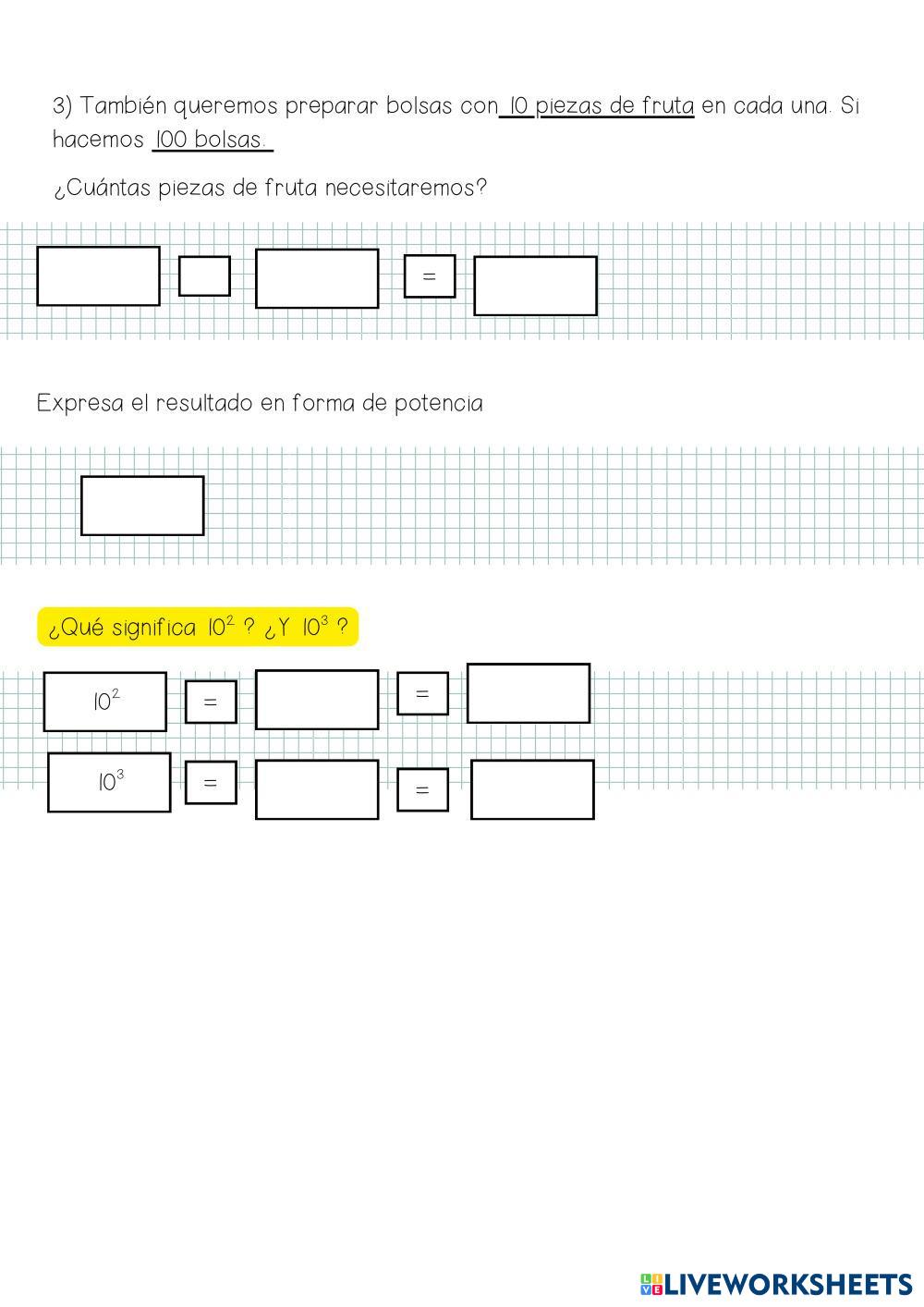 3) También queremos preparar bolsas con 10 piezas de fruta en cada una. Si hacemos 100 bolsas.

¿Cuántas piezas de fruta necesitaremos?

=

Expresa el resultado en forma de potencia

¿Qué significa $10^2$ ? ¿Y $10^3$ ?

$10^2$ = =

$10^3$ = =

LIVEWORKSHEETS